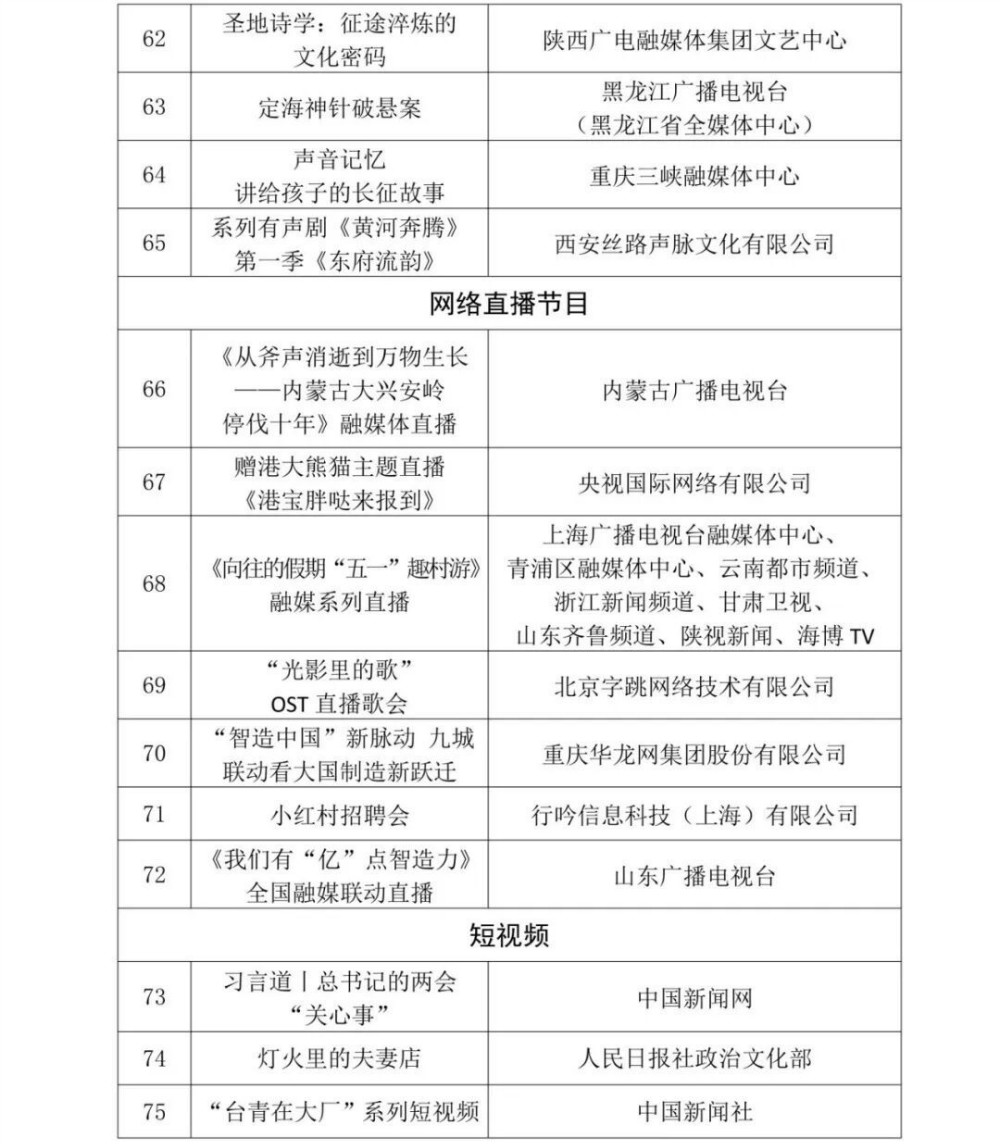 | 62 | 圣地诗学：征途淬炼的文化密码 | 陕西广电融媒体集团文艺中心 |
|---|---|---|
| 63 | 定海神针破悬案 | 黑龙江广播电视台（黑龙江省全媒体中心） |
| 64 | 声音记忆 讲给孩子的长征故事 | 重庆三峡融媒体中心 |
| 65 | 系列有声剧《黄河奔腾》第一季《东府流韵》 | 西安丝路声脉文化有限公司 |
| 网络直播节目 | | |
| 66 | 《从斧声消逝到万物生长——内蒙古大兴安岭停伐十年》融媒体直播 | 内蒙古广播电视台 |
| 67 | 赠港大熊猫主题直播《港宝胖哒来报到》 | 央视国际网络有限公司 |
| 68 | 《向往的假期“五一”趣村游》融媒系列直播 | 上海广播电视台融媒体中心、青浦区融媒体中心、云南都市频道、浙江新闻频道、甘肃卫视、山东齐鲁频道、陕视新闻、海博 TV |
| 69 | “光影里的歌” OST 直播歌会 | 北京字跳网络技术有限公司 |
| 70 | “智造中国”新脉动 九城联动看大国制造新跃迁 | 重庆华龙网集团股份有限公司 |
| 71 | 小红村招聘会 | 行吟信息科技（上海）有限公司 |
| 72 | 《我们有“亿”点智造力》全国融媒联动直播 | 山东广播电视台 |
| 短视频 | | |
| 73 | 习言道丨总书记的两会“关心事” | 中国新闻网 |
| 74 | 灯火里的夫妻店 | 人民日报社政治文化部 |
| 75 | “台青在大厂”系列短视频 | 中国新闻社 |